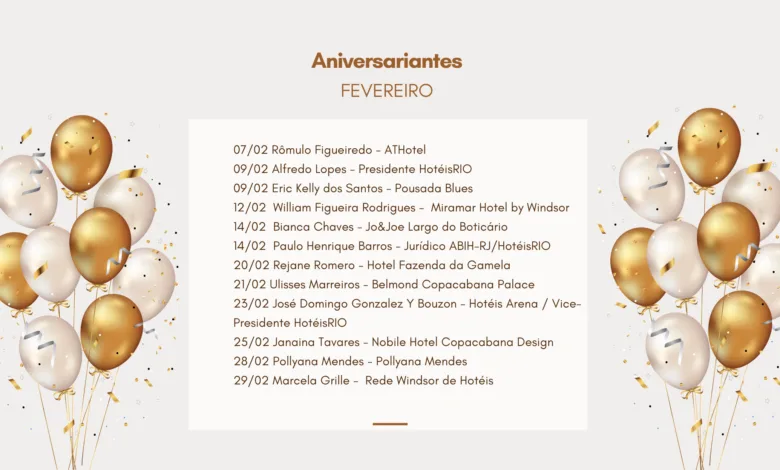 Aniversariantes
FEVEREIRO

07/02 Rômulo Figueiredo - ATHotel
09/02 Alfredo Lopes - Presidente HotéisRIO
09/02 Eric Kelly dos Santos - Pousada Blues
12/02 William Figueira Rodrigues - Miramar Hotel by Windsor
14/02 Bianca Chaves - Jo&Joe Largo do Boticário
14/02 Paulo Henrique Barros - Jurídico ABIH-RJ/HotéisRIO
20/02 Rejane Romero - Hotel Fazenda da Gamela
21/02 Ulisses Marreiros - Belmond Copacabana Palace
23/02 José Domingo Gonzalez Y Bouzon - Hotéis Arena / Vice-Presidente HotéisRIO
25/02 Janaina Tavares - Nobile Hotel Copacabana Design
28/02 Pollyana Mendes - Pollyana Mendes
29/02 Marcela Grille - Rede Windsor de Hotéis